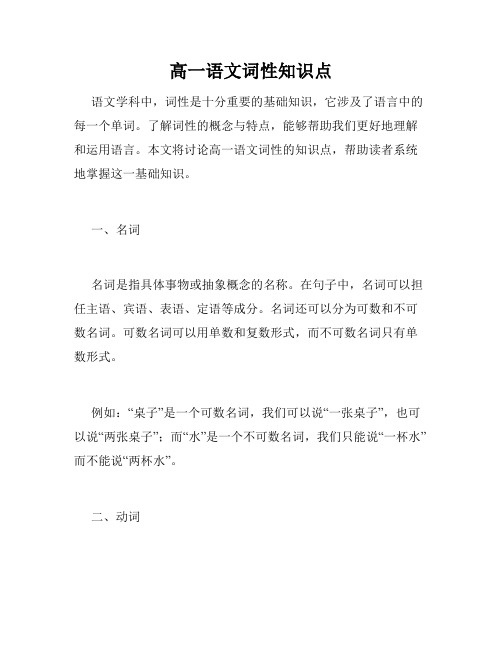 高一语文词性知识点

语文学科中，词性是十分重要的基础知识，它涉及了语言中的每一个单词。了解词性的概念与特点，能够帮助我们更好地理解和运用语言。本文将讨论高一语文词性的知识点，帮助读者系统地掌握这一基础知识。

一、名词

名词是指具体事物或抽象概念的名称。在句子中，名词可以担任主语、宾语、表语、定语等成分。名词还可以分为可数和不可数名词。可数名词可以用单数和复数形式，而不可数名词只有单数形式。

例如：“桌子”是一个可数名词，我们可以说“一张桌子”，也可以说“两张桌子”；而“水”是一个不可数名词，我们只能说“一杯水”而不能说“两杯水”。

二、动词